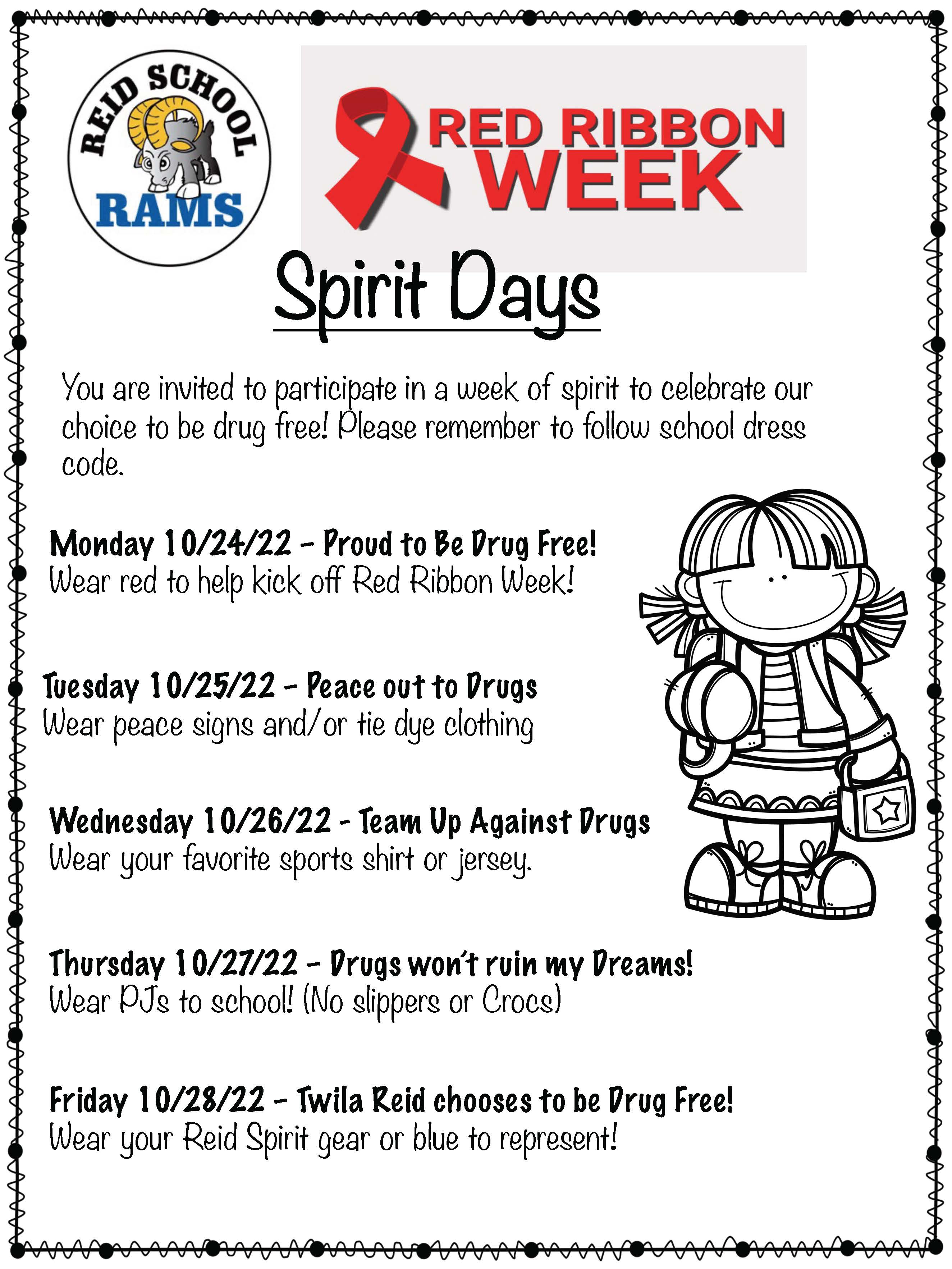 REID SCHOOL
RAMS

RED RIBBON WEEK

Spirit Days

You are invited to participate in a week of spirit to celebrate our choice to be drug free! Please remember to follow school dress code.

Monday 10/24/22 – Proud to Be Drug Free!
Wear red to help kick off Red Ribbon Week!

Tuesday 10/25/22 – Peace out to Drugs
Wear peace signs and/or tie dye clothing

Wednesday 10/26/22 - Team Up Against Drugs
Wear your favorite sports shirt or jersey.

Thursday 10/27/22 – Drugs won't ruin my Dreams!
Wear PJs to school! (No slippers or Crocs)

Friday 10/28/22 – Twila Reid chooses to be Drug Free!
Wear your Reid Spirit gear or blue to represent!